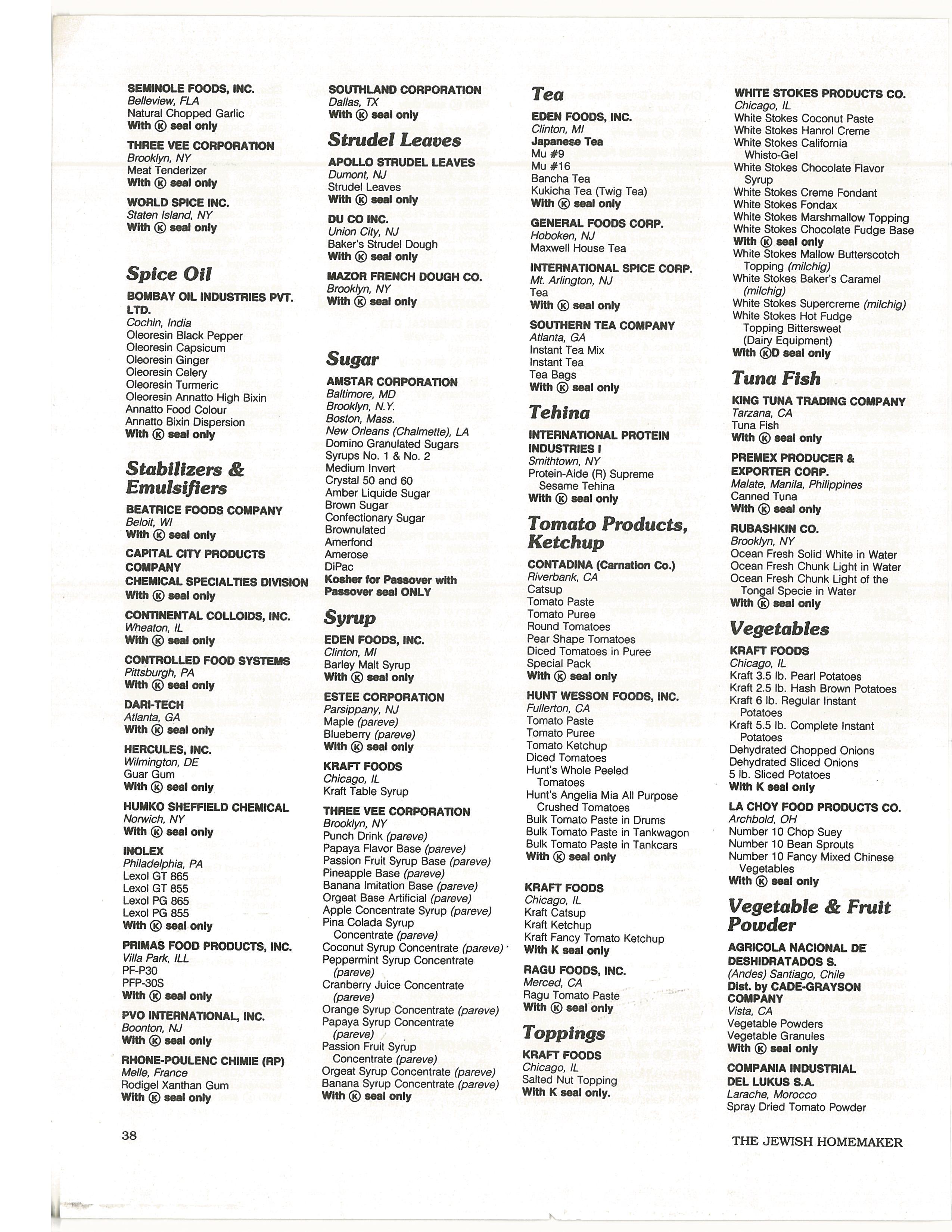 SEMINOLE FOODS, INC.
Belleview, FLA
Natural Chopped Garlic
With Ⓚ seal only

THREE VEE CORPORATION
Brooklyn, NY
Meat Tenderizer
With Ⓚ seal only

WORLD SPICE INC.
Staten Island, NY
With Ⓚ seal only

Spice Oil

BOMBAY OIL INDUSTRIES PVT. LTD.
Cochin, India
Oleoresin Black Pepper
Oleoresin Capsicum
Oleoresin Ginger
Oleoresin Celery
Oleoresin Turmeric
Oleoresin Annatto High Bixin
Annatto Food Colour
Annatto Bixin Dispersion
With Ⓚ seal only

Stabilizers & Emulsifiers

BEATRICE FOODS COMPANY
Beloit, WI
With Ⓚ seal only

CAPITAL CITY PRODUCTS COMPANY
CHEMICAL SPECIALTIES DIVISION
With Ⓚ seal only

CONTINENTAL COLLOIDS, INC.
Wheaton, IL
With Ⓚ seal only

CONTROLLED FOOD SYSTEMS
Pittsburgh, PA
With Ⓚ seal only

DARI-TECH
Atlanta, GA
With Ⓚ seal only

HERCULES, INC.
Wilmington, DE
Guar Gum
With Ⓚ seal only

HUMKO SHEFFIELD CHEMICAL
Norwich, NY
With Ⓚ seal only

INOLEX
Philadelphia, PA
Lexol GT 865
Lexol GT 855
Lexol PG 865
Lexol PG 855
With Ⓚ seal only

PRIMAS FOOD PRODUCTS, INC.
Villa Park, ILL
PF-P30
PFP-30S
With Ⓚ seal only

PVO INTERNATIONAL, INC.
Boonton, NJ
With Ⓚ seal only

RHONE-POULENC CHIMIE (RP)
Melle, France
Rodigel Xanthan Gum
With Ⓚ seal only

SOUTHLAND CORPORATION
Dallas, TX
With Ⓚ seal only

Strudel Leaves

APOLLO STRUDEL LEAVES
Dumont, NJ
Strudel Leaves
With Ⓚ seal only

DU CO INC.
Union City, NJ
Baker's Strudel Dough
With Ⓚ seal only

MAZOR FRENCH DOUGH CO.
Brooklyn, NY
With Ⓚ seal only

Sugar

AMSTAR CORPORATION
Baltimore, MD
Brooklyn, N.Y.
Boston, Mass.
New Orleans (Chalmette), LA
Domino Granulated Sugars
Syrups No. 1 & No. 2
Medium Invert
Crystal 50 and 60
Amber Liquide Sugar
Brown Sugar
Confectionary Sugar
Brownulated
Amerfond
Amerose
DiPac
Kosher for Passover with Passover seal ONLY

Syrup

EDEN FOODS, INC.
Clinton, MI
Barley Malt Syrup
With Ⓚ seal only

ESTEE CORPORATION
Parsippany, NJ
Maple (pareve)
Blueberry (pareve)
With Ⓚ seal only

KRAFT FOODS
Chicago, IL
Kraft Table Syrup

THREE VEE CORPORATION
Brooklyn, NY
Punch Drink (pareve)
Papaya Flavor Base (pareve)
Passion Fruit Syrup Base (pareve)
Pineapple Base (pareve)
Banana Imitation Base (pareve)
Orgeat Base Artificial (pareve)
Apple Concentrate Syrup (pareve)
Pina Colada Syrup Concentrate (pareve)
Coconut Syrup Concentrate (pareve)
Peppermint Syrup Concentrate (pareve)
Cranberry Juice Concentrate (pareve)
Orange Syrup Concentrate (pareve)
Papaya Syrup Concentrate (pareve)
Passion Fruit Syrup Concentrate (pareve)
Orgeat Syrup Concentrate (pareve)
Banana Syrup Concentrate (pareve)
With Ⓚ seal only

Tea

EDEN FOODS, INC.
Clinton, MI
Japanese Tea
Mu #9
Mu #16
Bancha Tea
Kukicha Tea (Twig Tea)
With Ⓚ seal only

GENERAL FOODS CORP.
Hoboken, NJ
Maxwell House Tea

INTERNATIONAL SPICE CORP.
Mt. Arlington, NJ
Tea
With Ⓚ seal only

SOUTHERN TEA COMPANY
Atlanta, GA
Instant Tea Mix
Instant Tea
Tea Bags
With Ⓚ seal only

Tehina

INTERNATIONAL PROTEIN INDUSTRIES I
Smithtown, NY
Protein-Aide (R) Supreme Sesame Tehina
With Ⓚ seal only

Tomato Products, Ketchup

CONTADINA (Carnation Co.)
Riverbank, CA
Catsup
Tomato Paste
Tomato Puree
Round Tomatoes
Pear Shape Tomatoes
Diced Tomatoes in Puree
Special Pack
With Ⓚ seal only

HUNT WESSON FOODS, INC.
Fullerton, CA
Tomato Paste
Tomato Puree
Tomato Ketchup
Diced Tomatoes
Hunt's Whole Peeled Tomatoes
Hunt's Angelia Mia All Purpose Crushed Tomatoes
Bulk Tomato Paste in Drums
Bulk Tomato Paste in Tankwagon
Bulk Tomato Paste in Tankcars
With Ⓚ seal only

KRAFT FOODS
Chicago, IL
Kraft Catsup
Kraft Ketchup
Kraft Fancy Tomato Ketchup
With K seal only

RAGU FOODS, INC.
Merced, CA
Ragu Tomato Paste
With Ⓚ seal only

Toppings

KRAFT FOODS
Chicago, IL
Salted Nut Topping
With K seal only.

WHITE STOKES PRODUCTS CO.
Chicago, IL
White Stokes Coconut Paste
White Stokes Hanrol Creme
White Stokes California Whisto-Gel
White Stokes Chocolate Flavor Syrup
White Stokes Creme Fondant
White Stokes Fondax
White Stokes Marshmallow Topping
White Stokes Chocolate Fudge Base
With Ⓚ seal only
White Stokes Mallow Butterscotch Topping (milchig)
White Stokes Baker's Caramel (milchig)
White Stokes Supercreme (milchig)
White Stokes Hot Fudge Topping Bittersweet (Dairy Equipment)
With ⓀD seal only

Tuna Fish

KING TUNA TRADING COMPANY
Tarzana, CA
Tuna Fish
With Ⓚ seal only

PREMEX PRODUCER & EXPORTER CORP.
Malate, Manila, Philippines
Canned Tuna
With Ⓚ seal only

RUBASHKIN CO.
Brooklyn, NY
Ocean Fresh Solid White in Water
Ocean Fresh Chunk Light in Water
Ocean Fresh Chunk Light of the Tongal Specie in Water
With Ⓚ seal only

Vegetables

KRAFT FOODS
Chicago, IL
Kraft 3.5 lb. Pearl Potatoes
Kraft 2.5 lb. Hash Brown Potatoes
Kraft 6 lb. Regular Instant Potatoes
Kraft 5.5 lb. Complete Instant Potatoes
Dehydrated Chopped Onions
Dehydrated Sliced Onions
5 lb. Sliced Potatoes
With K seal only

LA CHOY FOOD PRODUCTS CO.
Archbold, OH
Number 10 Chop Suey
Number 10 Bean Sprouts
Number 10 Fancy Mixed Chinese Vegetables
With Ⓚ seal only

Vegetable & Fruit Powder

AGRICOLA NACIONAL DE DESHIDRATADOS S.
(Andes) Santiago, Chile
Dist. by CADE-GRAYSON COMPANY
Vista, CA
Vegetable Powders
Vegetable Granules
With Ⓚ seal only

COMPANIA INDUSTRIAL DEL LUKUS S.A.
Larache, Morocco
Spray Dried Tomato Powder

38

THE JEWISH HOMEMAKER